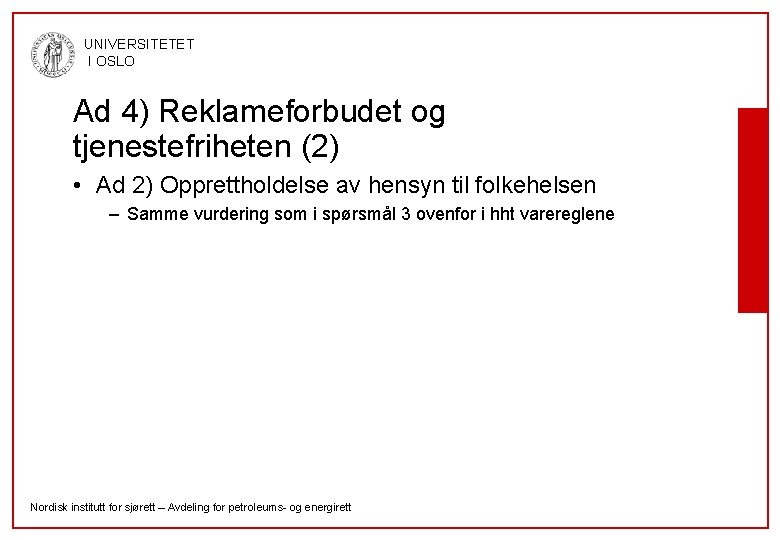 UNIVERSITETET
I OSLO

Ad 4) Reklameforbudet og tjenestefriheten (2)

• Ad 2) Opprettholdelse av hensyn til folkehelsen
– Samme vurdering som i spørsmål 3 ovenfor i hht varereglene

Nordisk institutt for sjørett – Avdeling for petroleums- og energirett